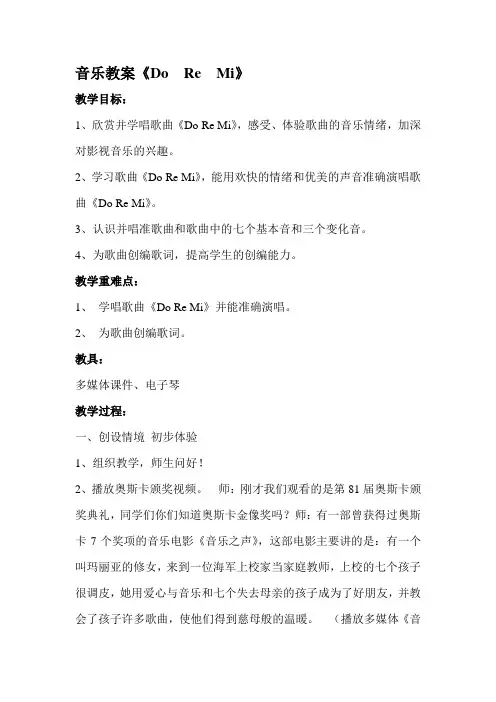 音乐教案《Do Re Mi》

教学目标：

1、欣赏并学唱歌曲《Do Re Mi》，感受、体验歌曲的音乐情绪，加深对影视音乐的兴趣。

2、学习歌曲《Do Re Mi》，能用欢快的情绪和优美的声音准确演唱歌曲《Do Re Mi》。

3、认识并唱准歌曲和歌曲中的七个基本音和三个变化音。

4、为歌曲创编歌词，提高学生的创编能力。

教学重难点：

1、 学唱歌曲《Do Re Mi》并能准确演唱。

2、 为歌曲创编歌词。

教具：

多媒体课件、电子琴

教学过程：

一、创设情境 初步体验

1、组织教学，师生问好！

2、播放奥斯卡颁奖视频。 师：刚才我们观看的是第 81 届奥斯卡颁奖典礼，同学们你们知道奥斯卡金像奖吗？师：有一部曾获得过奥斯卡 7 个奖项的音乐电影《音乐之声》，这部电影主要讲的是：有一个叫玛丽亚的修女，来到一位海军上校家当家庭教师，上校的七个孩子很调皮，她用爱心与音乐和七个失去母亲的孩子成为了好朋友，并教会了孩子许多歌曲，使他们得到慈母般的温暖。 （播放多媒体《音